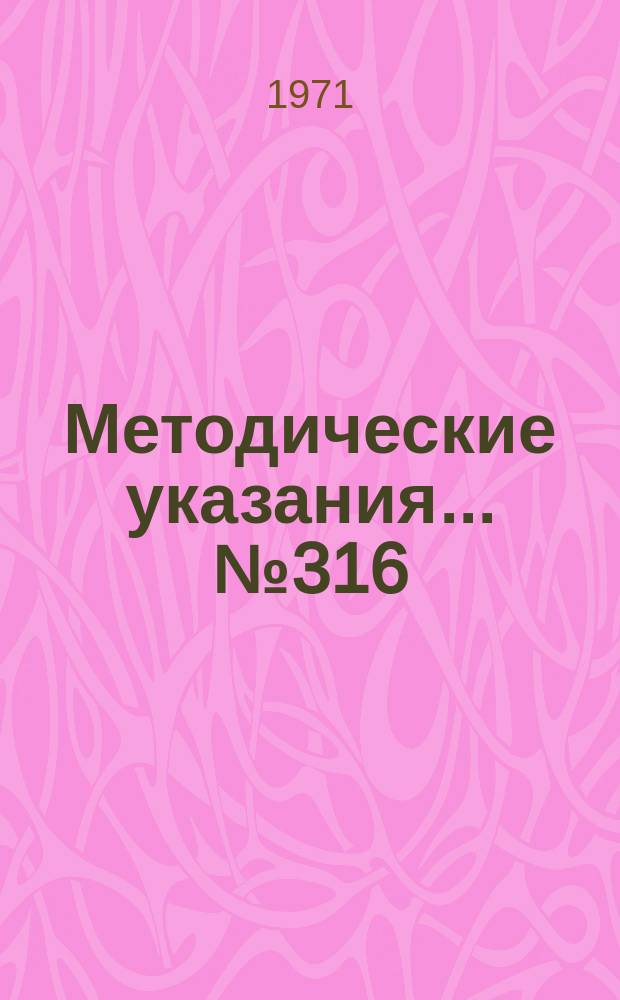 1971

Методические указания... №316